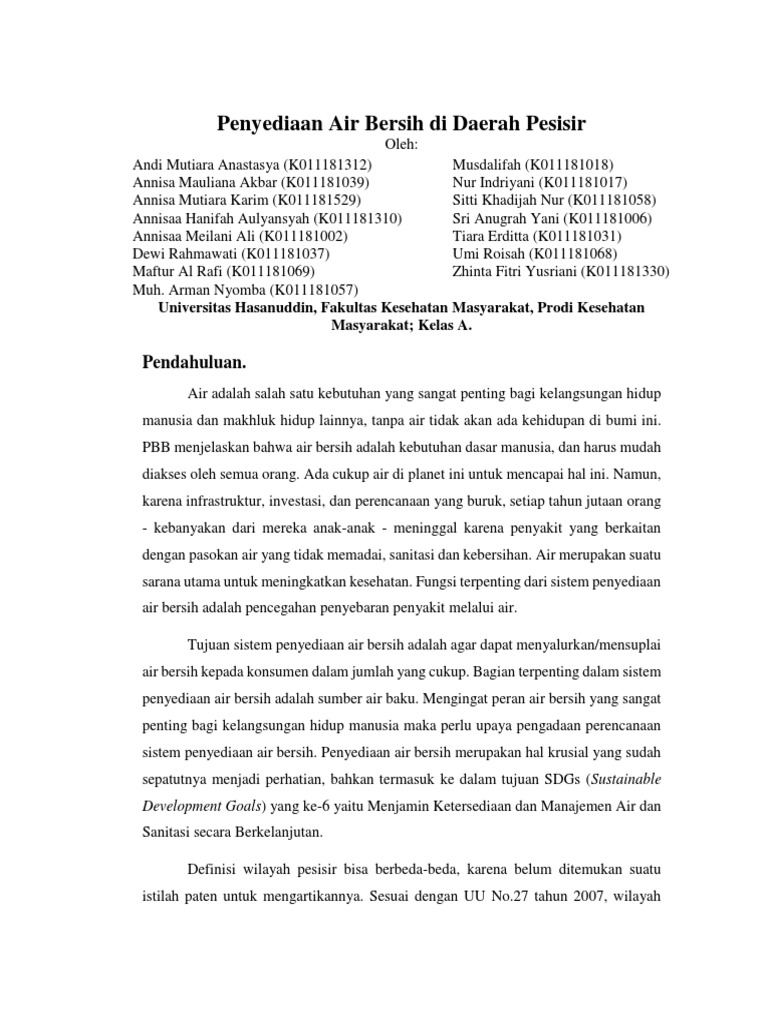 Penyediaan Air Bersih di Daerah Pesisir

Oleh:

Andi Mutiara Anastasya (K011181312)
Annisa Mauliana Akbar (K011181039)
Annisa Mutiara Karim (K011181529)
Annisaa Hanifah Aulyansyah (K011181310)
Annisaa Meilani Ali (K011181002)
Dewi Rahmawati (K011181037)
Maftur Al Rafi (K011181069)
Muh. Arman Nyomba (K011181057)

Musdalifah (K011181018)
Nur Indriyani (K011181017)
Sitti Khadijah Nur (K011181058)
Sri Anugrah Yani (K011181006)
Tiara Erditta (K011181031)
Umi Roisah (K011181068)
Zhinta Fitri Yusriani (K011181330)

Universitas Hasanuddin, Fakultas Kesehatan Masyarakat, Prodi Kesehatan Masyarakat; Kelas A.

Pendahuluan.

Air adalah salah satu kebutuhan yang sangat penting bagi kelangsungan hidup manusia dan makhluk hidup lainnya, tanpa air tidak akan ada kehidupan di bumi ini. PBB menjelaskan bahwa air bersih adalah kebutuhan dasar manusia, dan harus mudah diakses oleh semua orang. Ada cukup air di planet ini untuk mencapai hal ini. Namun, karena infrastruktur, investasi, dan perencanaan yang buruk, setiap tahun jutaan orang - kebanyakan dari mereka anak-anak - meninggal karena penyakit yang berkaitan dengan pasokan air yang tidak memadai, sanitasi dan kebersihan. Air merupakan suatu sarana utama untuk meningkatkan kesehatan. Fungsi terpenting dari sistem penyediaan air bersih adalah pencegahan penyebaran penyakit melalui air.

Tujuan sistem penyediaan air bersih adalah agar dapat menyalurkan/mensuplai air bersih kepada konsumen dalam jumlah yang cukup. Bagian terpenting dalam sistem penyediaan air bersih adalah sumber air baku. Mengingat peran air bersih yang sangat penting bagi kelangsungan hidup manusia maka perlu upaya pengadaan perencanaan sistem penyediaan air bersih. Penyediaan air bersih merupakan hal krusial yang sudah sepatutnya menjadi perhatian, bahkan termasuk ke dalam tujuan SDGs (Sustainable Development Goals) yang ke-6 yaitu Menjamin Ketersediaan dan Manajemen Air dan Sanitasi secara Berkelanjutan.

Definisi wilayah pesisir bisa berbeda-beda, karena belum ditemukan suatu istilah paten untuk mengartikannya. Sesuai dengan UU No.27 tahun 2007, wilayah